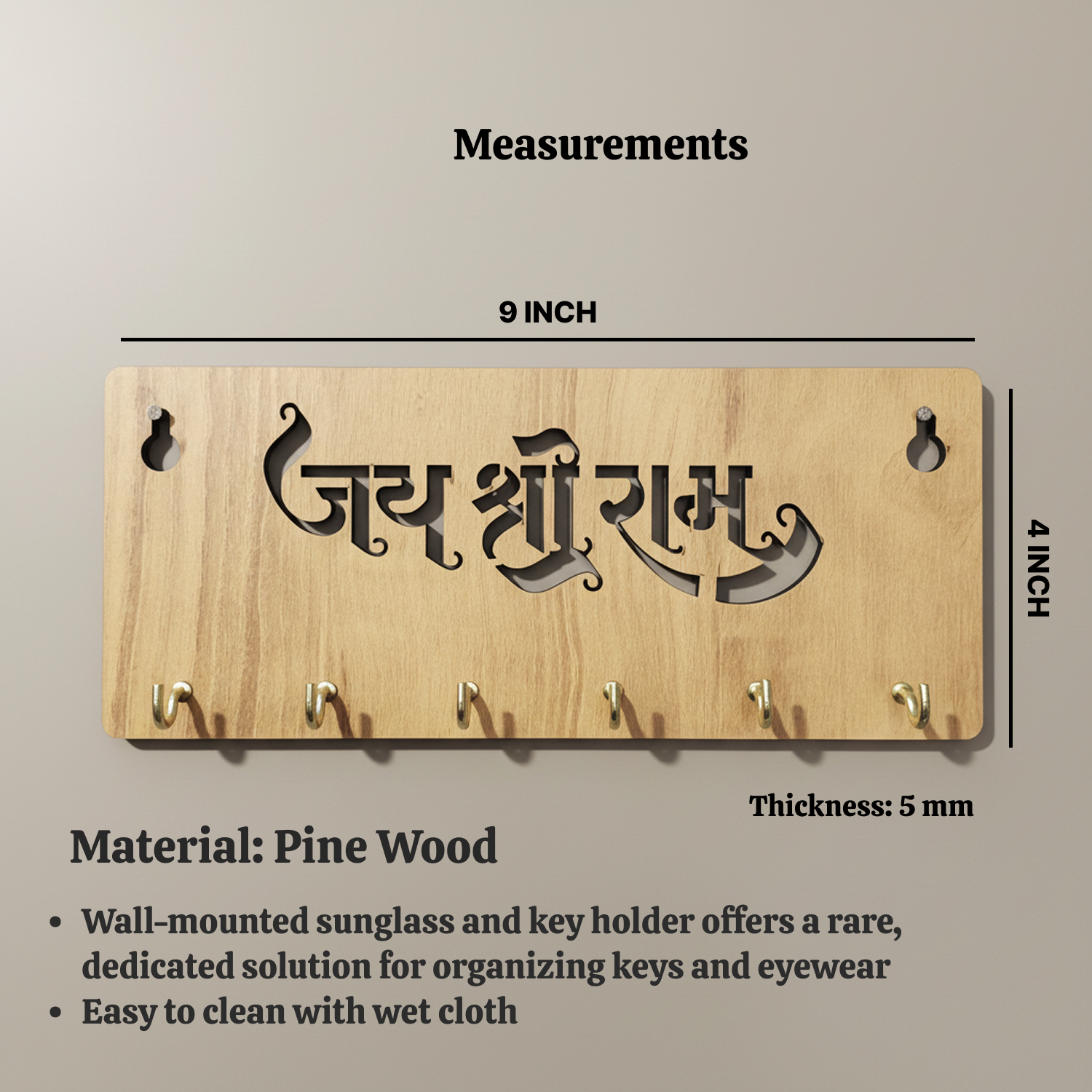 Measurements

9 INCH

जय श्री राम

4 INCH

Thickness: 5 mm

Material: Pine Wood

• Wall-mounted sunglass and key holder offers a rare, dedicated solution for organizing keys and eyewear
• Easy to clean with wet cloth